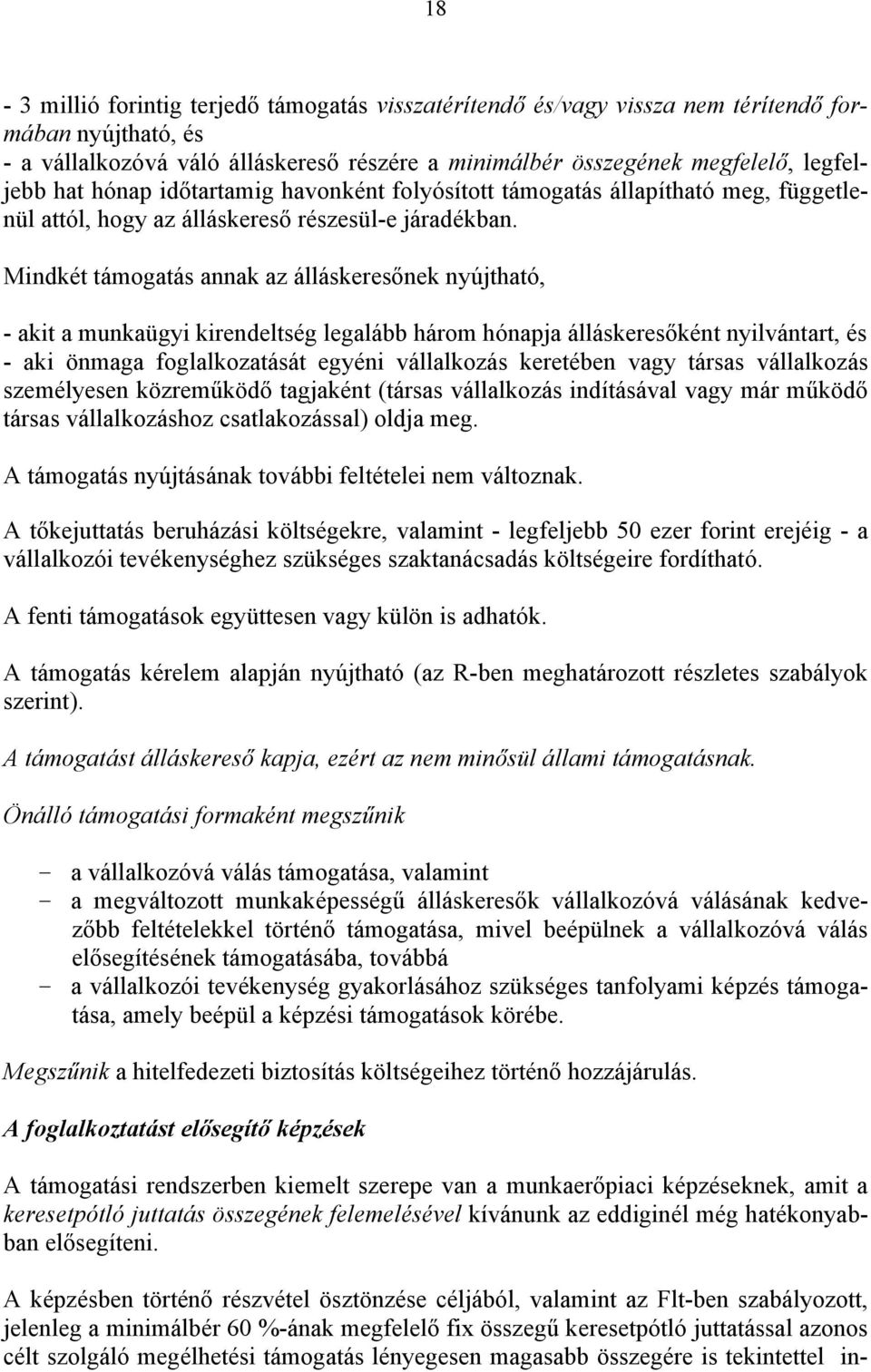 18

- 3 millió forintig terjedő támogatás visszatérítendő és/vagy vissza nem térítendő formában nyújtható, és
- a vállalkozóvá váló álláskereső részére a minimálbér összegének megfelelő, legfeljebb hat hónap időtartamig havonként folyósított támogatás állapítható meg, függetlenül attól, hogy az álláskereső részesül-e járadékban.

Mindkét támogatás annak az álláskeresőnek nyújtható,

- akit a munkaügyi kirendeltség legalább három hónapja álláskeresőként nyilvántart, és
- aki önmaga foglalkozatását egyéni vállalkozás keretében vagy társas vállalkozás személyesen közreműködő tagjaként (társas vállalkozás indításával vagy már működő társas vállalkozáshoz csatlakozással) oldja meg.

A támogatás nyújtásának további feltételei nem változnak.

A tőkejuttatás beruházási költségekre, valamint - legfeljebb 50 ezer forint erejéig - a vállalkozói tevékenységhez szükséges szaktanácsadás költségeire fordítható.

A fenti támogatások együttesen vagy külön is adhatók.

A támogatás kérelem alapján nyújtható (az R-ben meghatározott részletes szabályok szerint).

A támogatást álláskereső kapja, ezért az nem minősül állami támogatásnak.

Önálló támogatási formaként megszűnik

- a vállalkozóvá válás támogatása, valamint
- a megváltozott munkaképességű álláskeresők vállalkozóvá válásának kedvezőbb feltételekkel történő támogatása, mivel beépülnek a vállalkozóvá válás elősegítésének támogatásába, továbbá
- a vállalkozói tevékenység gyakorlásához szükséges tanfolyami képzés támogatása, amely beépül a képzési támogatások körébe.

Megszűnik a hitelfedezeti biztosítás költségeihez történő hozzájárulás.

A foglalkoztatást elősegítő képzések

A támogatási rendszerben kiemelt szerepe van a munkaerőpiaci képzéseknek, amit a keresetpótló juttatás összegének felemelésével kívánunk az eddiginél még hatékonyabban elősegíteni.

A képzésben történő részvétel ösztönzése céljából, valamint az Flt-ben szabályozott, jelenleg a minimálbér 60 %-ának megfelelő fix összegű keresetpótló juttatással azonos célt szolgáló megélhetési támogatás lényegesen magasabb összegére is tekintettel in-